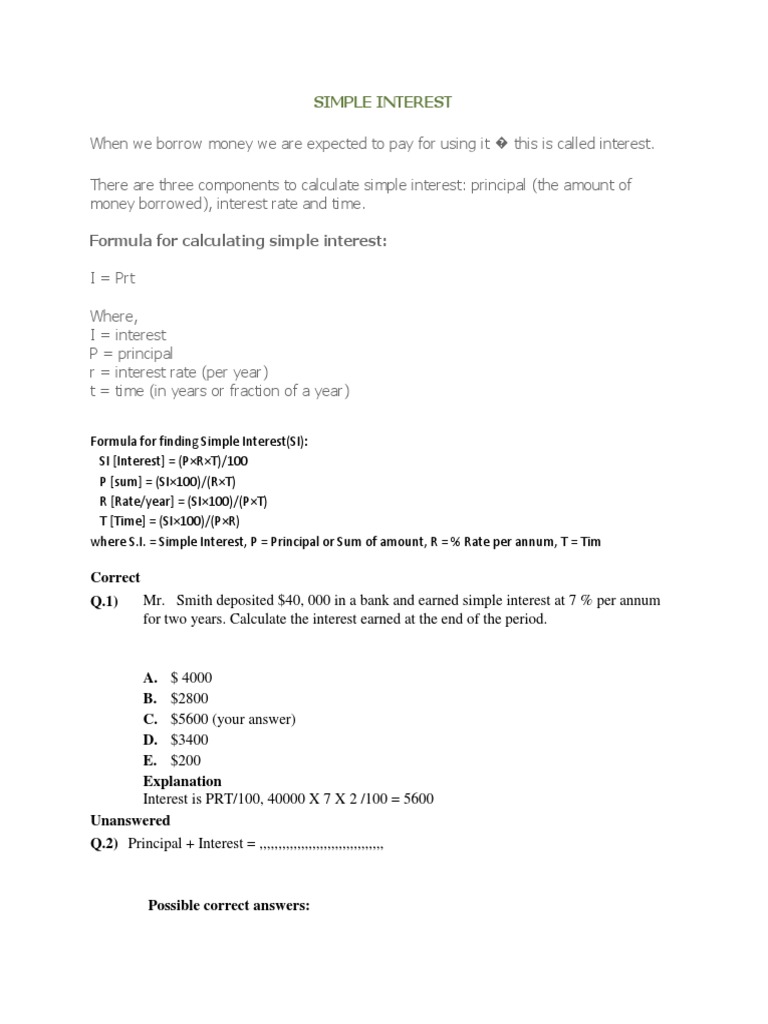 SIMPLE INTEREST

When we borrow money we are expected to pay for using it � this is called interest.

There are three components to calculate simple interest: principal (the amount of money borrowed), interest rate and time.

Formula for calculating simple interest:

I = Prt

Where,
I = interest
P = principal
r = interest rate (per year)
t = time (in years or fraction of a year)

Formula for finding Simple Interest(SI):
SI [Interest] = (P×R×T)/100
P [sum] = (SI×100)/(R×T)
R [Rate/year] = (SI×100)/(P×T)
T [Time] = (SI×100)/(P×R)
where S.I. = Simple Interest, P = Principal or Sum of amount, R = % Rate per annum, T = Tim

Correct

Q.1) Mr. Smith deposited $40, 000 in a bank and earned simple interest at 7 % per annum for two years. Calculate the interest earned at the end of the period.

A. $ 4000
B. $2800
C. $5600 (your answer)
D. $3400
E. $200
Explanation
Interest is PRT/100, 40000 X 7 X 2 /100 = 5600

Unanswered

Q.2) Principal + Interest = ,,,,,,,,,,,,,,,,,,,,,,,,,,,,,,,,

Possible correct answers: